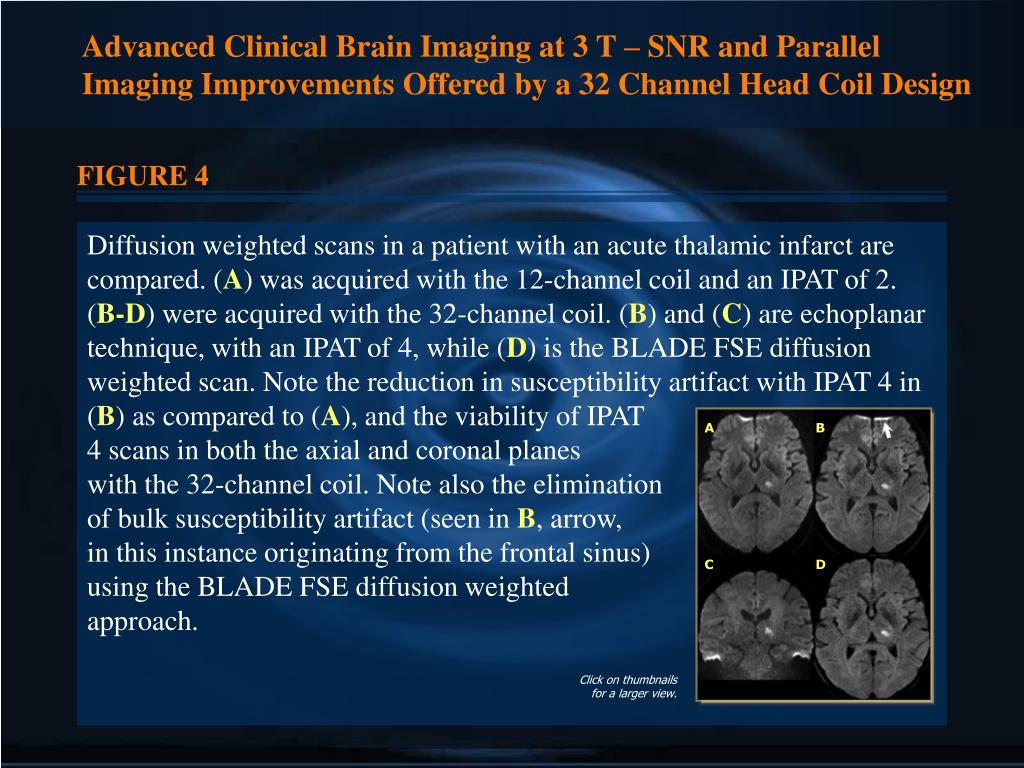 Advanced Clinical Brain Imaging at 3 T – SNR and Parallel Imaging Improvements Offered by a 32 Channel Head Coil Design

FIGURE 4

Diffusion weighted scans in a patient with an acute thalamic infarct are compared. (A) was acquired with the 12-channel coil and an IPAT of 2. (B-D) were acquired with the 32-channel coil. (B) and (C) are echoplanar technique, with an IPAT of 4, while (D) is the BLADE FSE diffusion weighted scan. Note the reduction in susceptibility artifact with IPAT 4 in (B) as compared to (A), and the viability of IPAT 4 scans in both the axial and coronal planes with the 32-channel coil. Note also the elimination of bulk susceptibility artifact (seen in B, arrow, in this instance originating from the frontal sinus) using the BLADE FSE diffusion weighted approach.

A B C D

Click on thumbnails for a larger view.